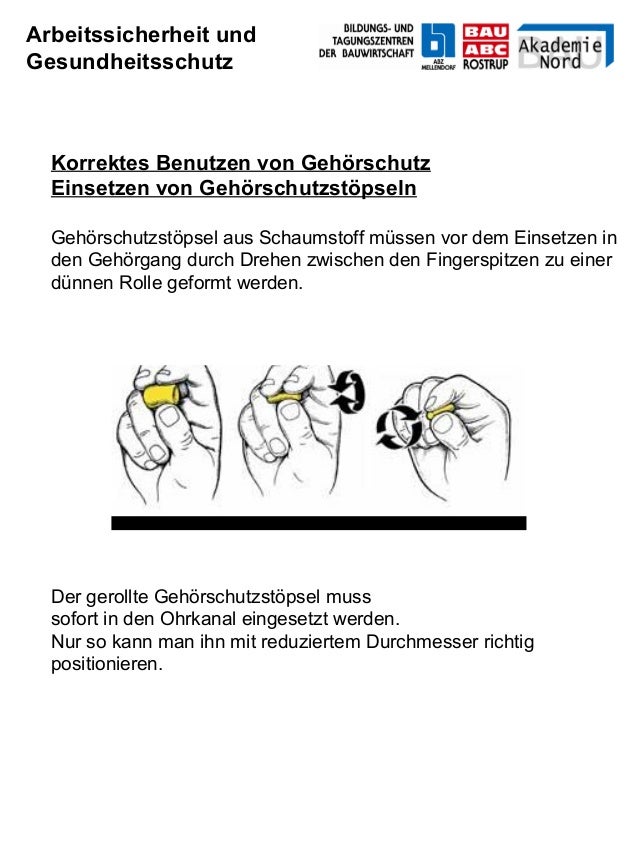 Arbeitssicherheit und Gesundheitsschutz

BILDUNGS- UND TAGUNGSZENTREN DER BAUWIRTSCHAFT

ABZ MELLENDORF

BAU ABC ROSTRUP

Akademie Nord

Korrektes Benutzen von Gehörschutz
Einsetzen von Gehörschutzstöpseln

Gehörschutzstöpsel aus Schaumstoff müssen vor dem Einsetzen in den Gehörgang durch Drehen zwischen den Fingerspitzen zu einer dünnen Rolle geformt werden.

Der gerollte Gehörschutzstöpsel muss
sofort in den Ohrkanal eingesetzt werden.
Nur so kann man ihn mit reduziertem Durchmesser richtig positionieren.